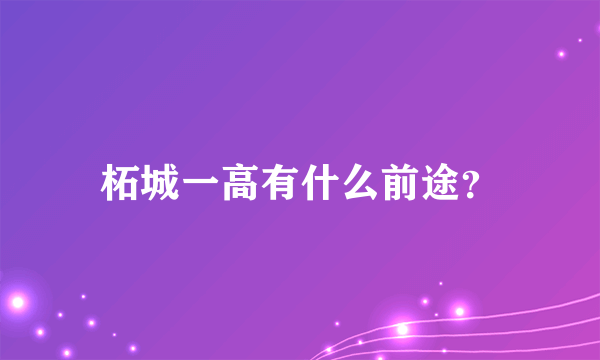 柘城一高有什么前途?